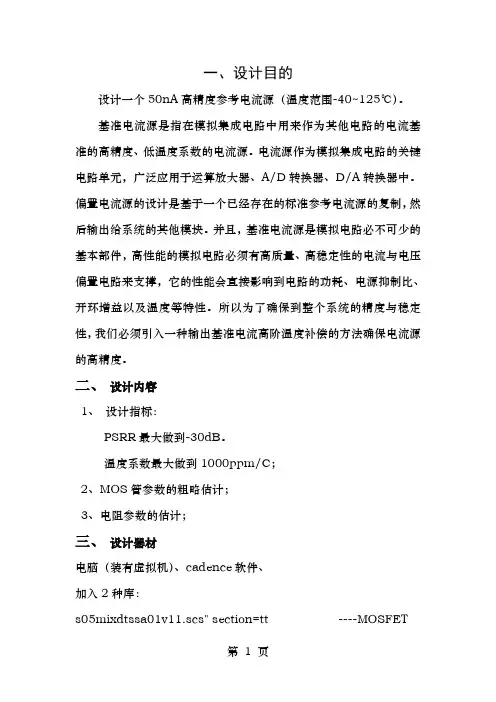 一、设计目的

设计一个 50nA 高精度参考电流源（温度范围-40~125℃）。

基准电流源是指在模拟集成电路中用来作为其他电路的电流基准的高精度、低温度系数的电流源。电流源作为模拟集成电路的关键电路单元，广泛应用于运算放大器、A/D 转换器、D/A 转换器中。偏置电流源的设计是基于一个已经存在的标准参考电流源的复制，然后输出给系统的其他模块。并且，基准电流源是模拟电路必不可少的基本部件，高性能的模拟电路必须有高质量、高稳定性的电流与电压偏置电路来支撑，它的性能会直接影响到电路的功耗、电源抑制比、开环增益以及温度等特性。所以为了确保到整个系统的精度与稳定性，我们必须引入一种输出基准电流高阶温度补偿的方法确保电流源的高精度。

二、 设计内容

1、 设计指标：

PSRR 最大做到-30dB。

温度系数最大做到 1000ppm/C；

2、MOS 管参数的粗略估计；

3、电阻参数的估计；

三、 设计器材

电脑（装有虚拟机）、cadence 软件、

加入 2 种库：

s05mixdtssa01v11.scs" section=tt ----MOSFET

第 1 页